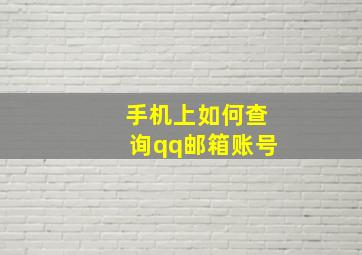 手机上如何查询qq邮箱账号